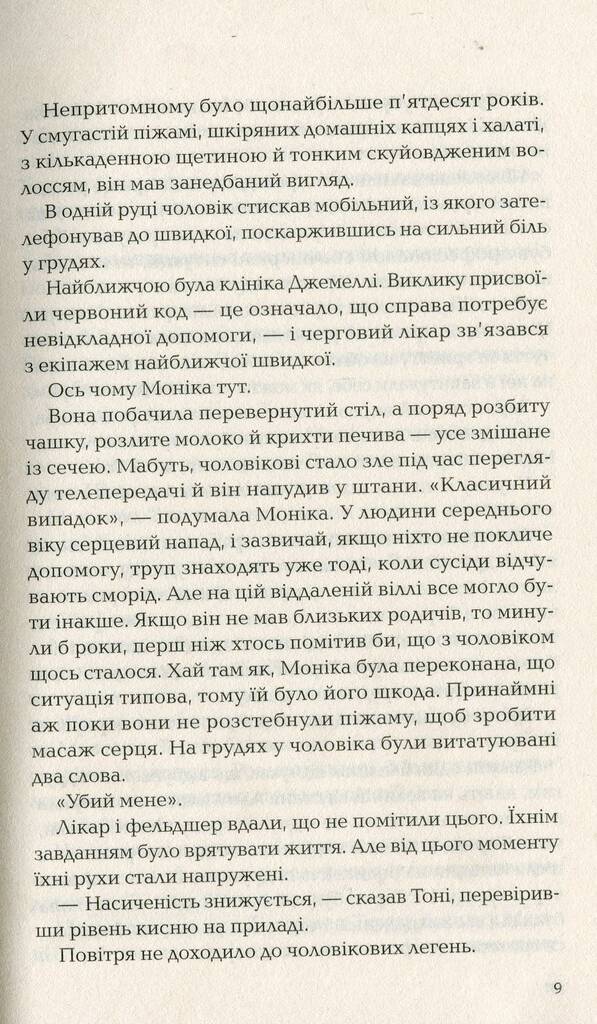 Непритомному було щонайбільше п'ятдесят років. У смугастій піжамі, шкіряних домашніх капцях і халаті, з кількаденною щетиною й тонким скуйовдженим волоссям, він мав занедбаний вигляд.

В одній руці чоловік стискав мобільний, із якого зателефонував до швидкої, поскаржившись на сильний біль у грудях.

Найближчою була клініка Джемеллі. Виклику присвоїли червоний код — це означало, що справа потребує невідкладної допомоги, — і черговий лікар зв'язався з екіпажем найближчої швидкої.

Ось чому Моніка тут.

Вона побачила перевернутий стіл, а поряд розбиту чашку, розлите молоко й крихти печива — усе змішане із сечею. Мабуть, чоловікові стало зле під час перегляду телепередачі й він напудив у штани. «Класичний випадок», — подумала Моніка. У людини середнього віку серцевий напад, і зазвичай, якщо ніхто не покличе допомогу, труп знаходять уже тоді, коли сусіди відчувають сморід. Але на цій віддаленій віллі все могло бути інакше. Якщо він не мав близьких родичів, то минули б роки, перш ніж хтось помітив би, що з чоловіком щось сталося. Хай там як, Моніка була переконана, що ситуація типова, тому їй було його шкода. Принаймні аж поки вони не розстебнули піжаму, щоб зробити масаж серця. На грудях у чоловіка були витатуювані два слова.

«Убий мене».

Лікар і фельдшер вдали, що не помітили цього. Їхнім завданням було врятувати життя. Але від цього моменту їхні рухи стали напружені.

— Насиченість знижується, — сказав Тоні, перевіривши рівень кисню на приладі.

Повітря не доходило до чоловікових легень.

9